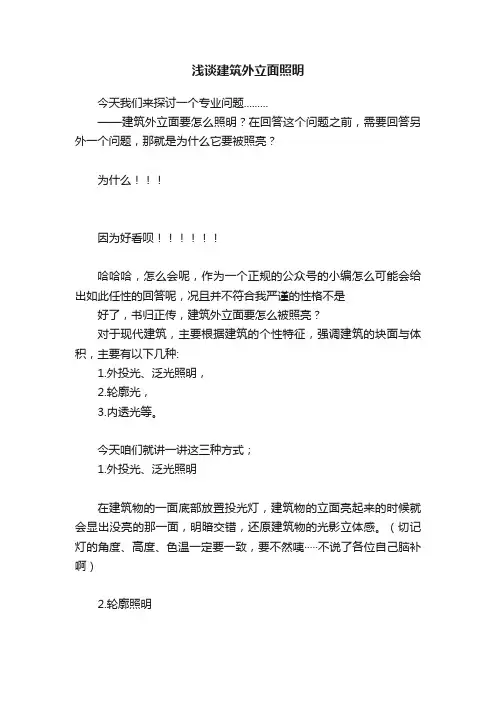 浅谈建筑外立面照明

今天我们来探讨一个专业问题………

——建筑外立面要怎么照明？在回答这个问题之前，需要回答另外一个问题，那就是为什么它要被照亮？

为什么！！！

因为好看呗！！！！！！

哈哈哈，怎么会呢，作为一个正规的公众号的小编怎么可能会给出如此任性的回答呢，况且并不符合我严谨的性格不是

好了，书归正传，建筑外立面要怎么被照亮？

对于现代建筑，主要根据建筑的个性特征，强调建筑的块面与体积，主要有以下几种:

1.外投光、泛光照明，

2.轮廓光，

3.内透光等。

今天咱们就讲一讲这三种方式；

1.外投光、泛光照明

在建筑物的一面底部放置投光灯，建筑物的立面亮起来的时候就会显出没亮的那一面，明暗交错，还原建筑物的光影立体感。（切记灯的角度、高度、色温一定要一致，要不然咦·····不说了各位自己脑补啊）

2.轮廓照明